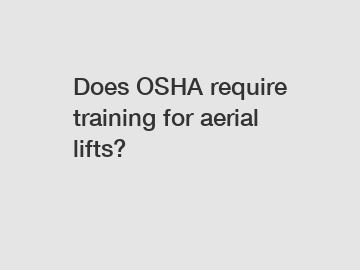 Does OSHA require training for aerial lifts?